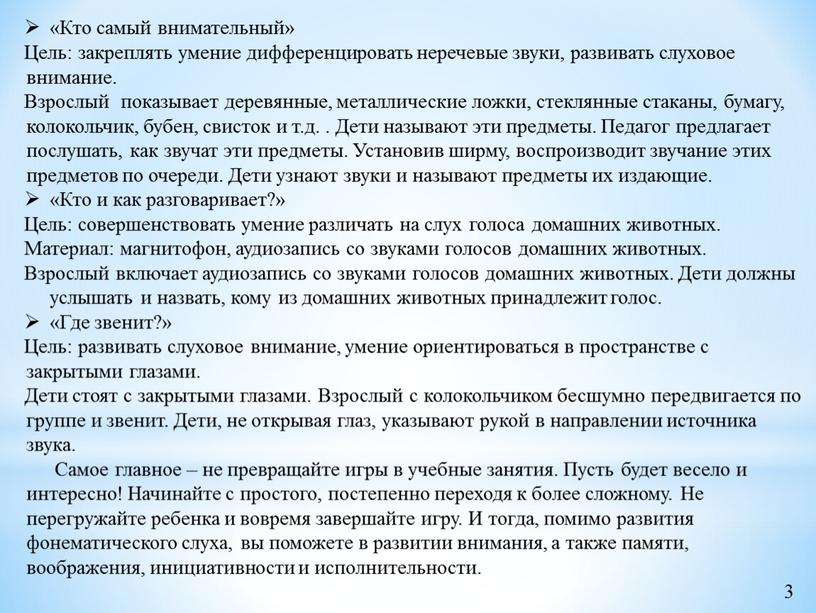 ➢ «Кто самый внимательный»
Цель: закреплять умение дифференцировать неречевые звуки, развивать слуховое внимание.
Взрослый показывает деревянные, металлические ложки, стеклянные стаканы, бумагу, колокольчик, бубен, свисток и т.д. . Дети называют эти предметы. Педагог предлагает послушать, как звучат эти предметы. Установив ширму, воспроизводит звучание этих предметов по очереди. Дети узнают звуки и называют предметы их издающие.
➢ «Кто и как разговаривает?»
Цель: совершенствовать умение различать на слух голоса домашних животных.
Материал: магнитофон, аудиозапись со звуками голосов домашних животных.
Взрослый включает аудиозапись со звуками голосов домашних животных. Дети должны услышать и назвать, кому из домашних животных принадлежит голос.
➢ «Где звенит?»
Цель: развивать слуховое внимание, умение ориентироваться в пространстве с закрытыми глазами.
Дети стоят с закрытыми глазами. Взрослый с колокольчиком бесшумно передвигается по группе и звенит. Дети, не открывая глаз, указывают рукой в направлении источника звука.
Самое главное – не превращайте игры в учебные занятия. Пусть будет весело и интересно! Начинайте с простого, постепенно переходя к более сложному. Не перегружайте ребенка и вовремя завершайте игру. И тогда, помимо развития фонематического слуха, вы поможете в развитии внимания, а также памяти, воображения, инициативности и исполнительности.
3